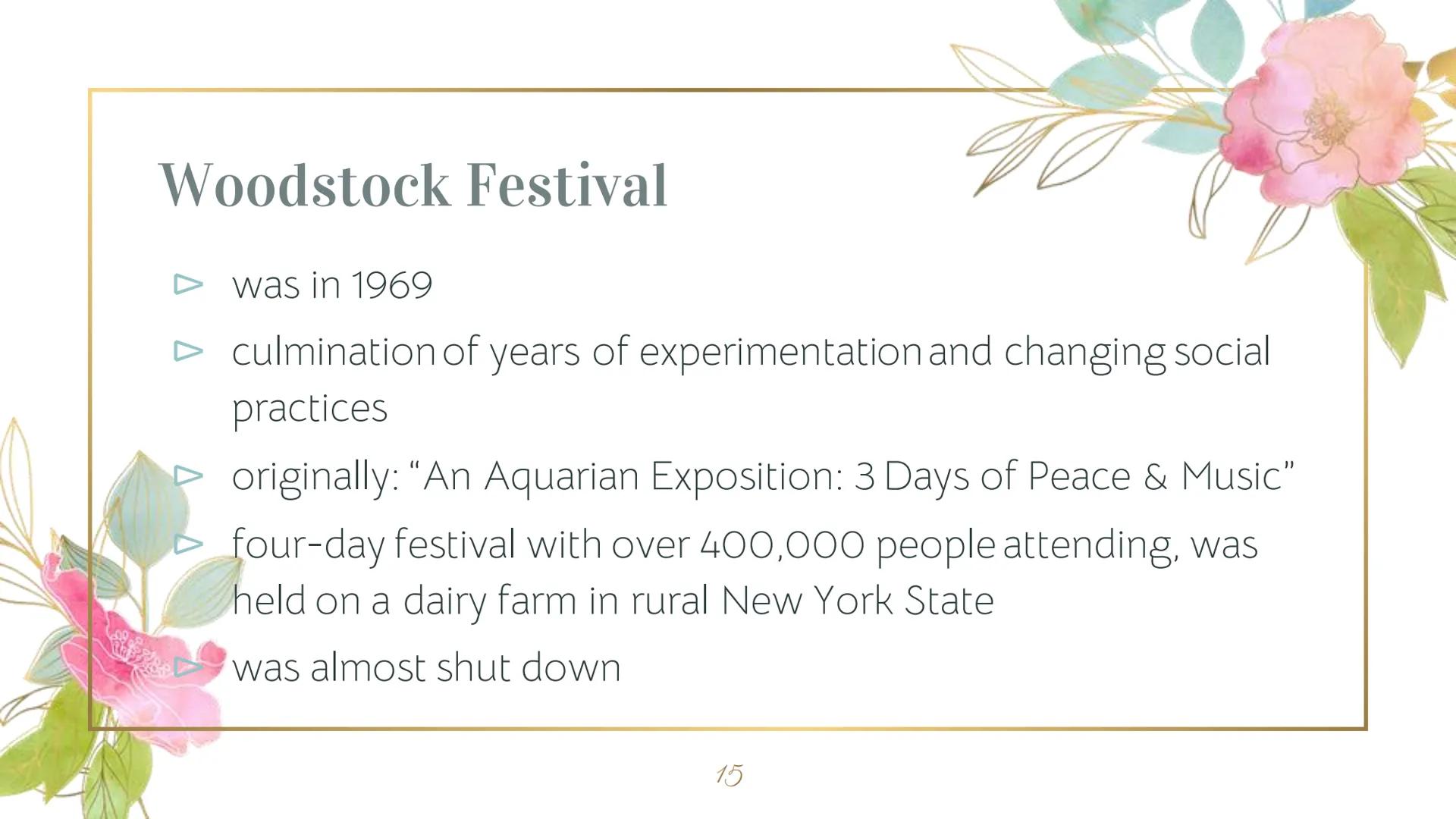 Woodstock Festival

▻ was in 1969

▻ culmination of years of experimentation and changing social practices

▻ originally: “An Aquarian Exposition: 3 Days of Peace & Music”

▻ four-day festival with over 400,000 people attending, was held on a dairy farm in rural New York State

▻ was almost shut down

15